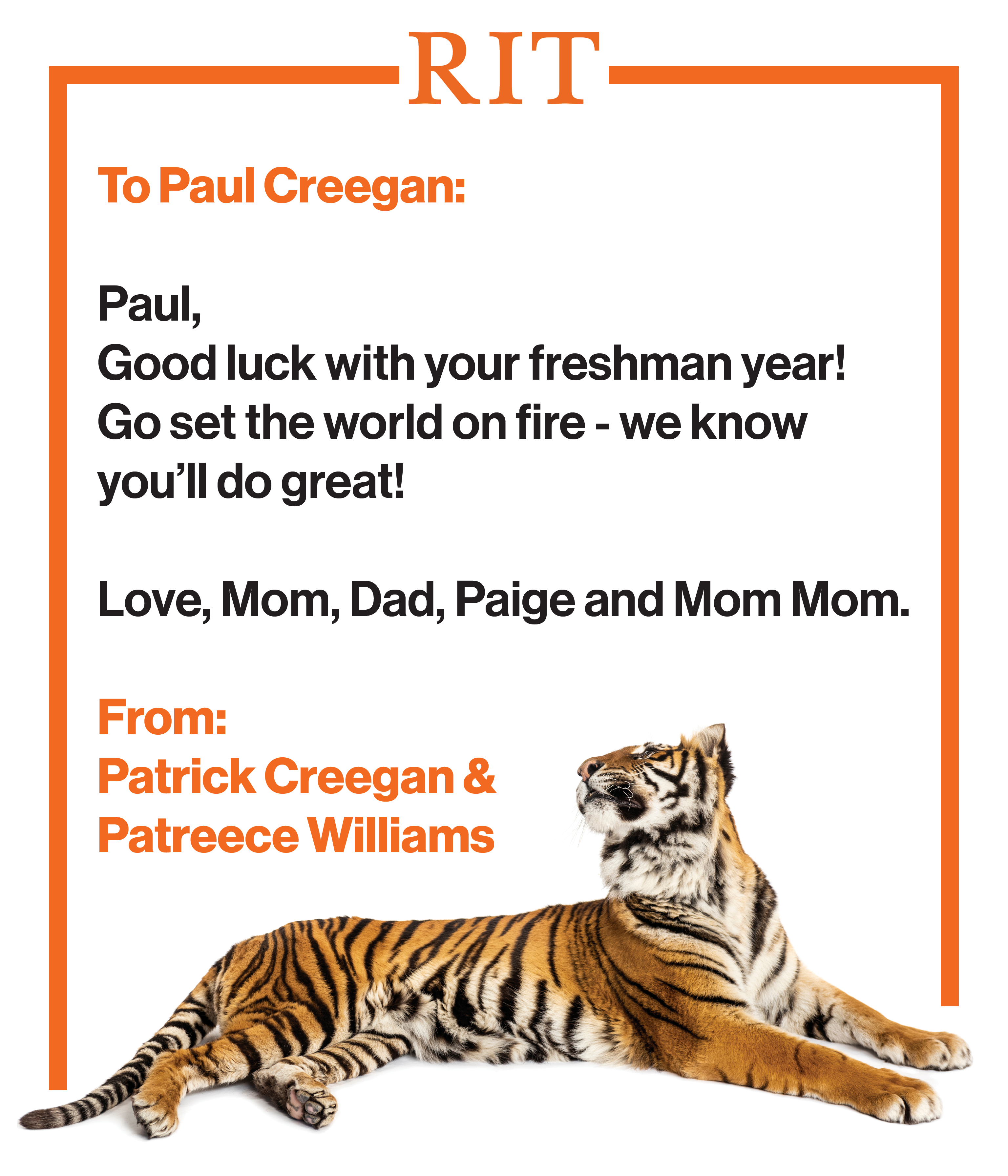 RIT

To Paul Creegan:

Paul,
Good luck with your freshman year! Go set the world on fire - we know you’ll do great!

Love, Mom, Dad, Paige and Mom Mom.

From:
Patrick Creegan &
Patreece Williams